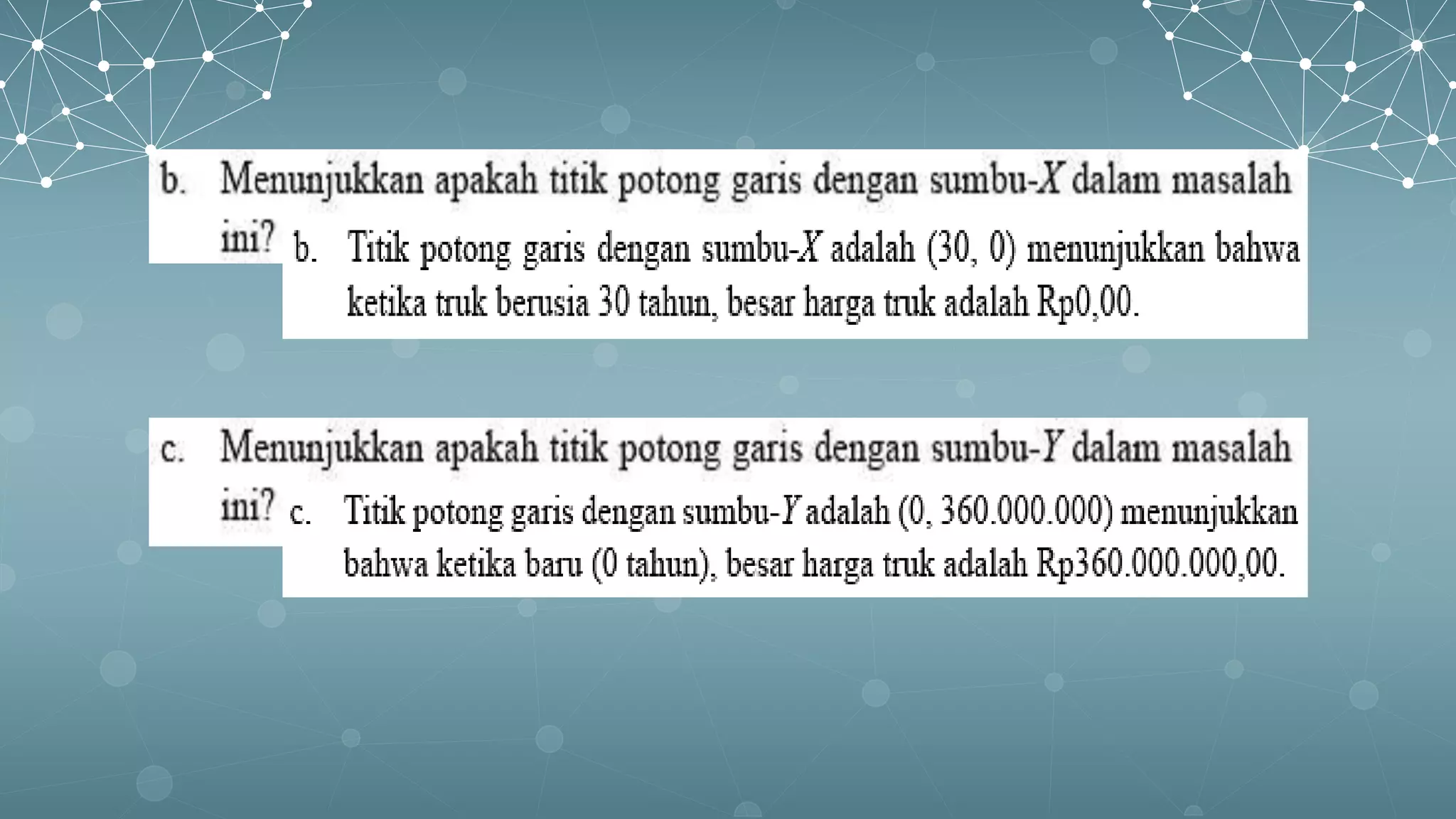 b. Menunjukkan apakah titik potong garis dengan sumbu-$X$ dalam masalah ini?

b. Titik potong garis dengan sumbu-$X$ adalah (30, 0) menunjukkan bahwa ketika truk berusia 30 tahun, besar harga truk adalah Rp0,00.

c. Menunjukkan apakah titik potong garis dengan sumbu-$Y$ dalam masalah ini?

c. Titik potong garis dengan sumbu-$Y$ adalah (0, 360.000.000) menunjukkan bahwa ketika baru (0 tahun), besar harga truk adalah Rp360.000.000,00.